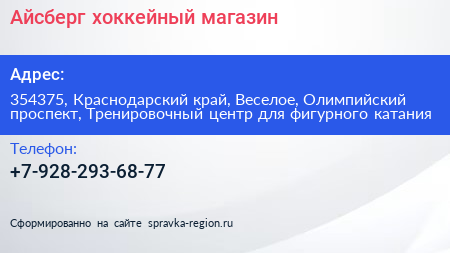 Айсберг хоккейный магазин

Адрес:

354375, Краснодарский край, Веселое, Олимпийский проспект, Тренировочный центр для фигурного катания

Телефон:

+7-928-293-68-77

Сформированно на сайте spravka-region.ru